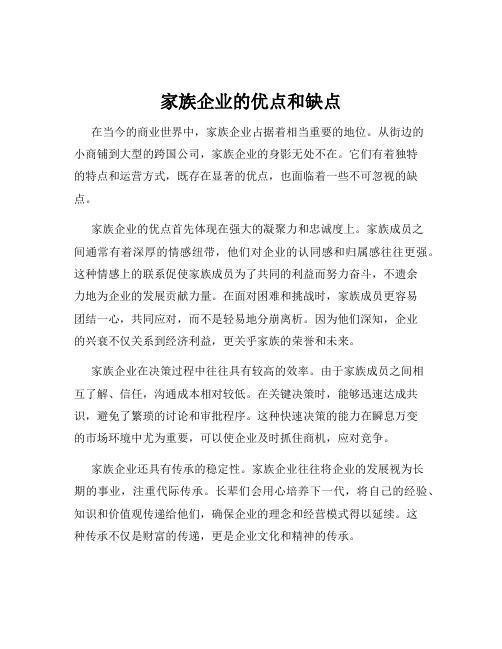 家族企业的优点和缺点

在当今的商业世界中，家族企业占据着相当重要的地位。从街边的小商铺到大型的跨国公司，家族企业的身影无处不在。它们有着独特的特点和运营方式，既存在显著的优点，也面临着一些不可忽视的缺点。

家族企业的优点首先体现在强大的凝聚力和忠诚度上。家族成员之间通常有着深厚的情感纽带，他们对企业的认同感和归属感往往更强。这种情感上的联系促使家族成员为了共同的利益而努力奋斗，不遗余力地为企业的发展贡献力量。在面对困难和挑战时，家族成员更容易团结一心，共同应对，而不是轻易地分崩离析。因为他们深知，企业的兴衰不仅关系到经济利益，更关乎家族的荣誉和未来。

家族企业在决策过程中往往具有较高的效率。由于家族成员之间相互了解、信任，沟通成本相对较低。在关键决策时，能够迅速达成共识，避免了繁琐的讨论和审批程序。这种快速决策的能力在瞬息万变的市场环境中尤为重要，可以使企业及时抓住商机，应对竞争。

家族企业还具有传承的稳定性。家族企业往往将企业的发展视为长期的事业，注重代际传承。长辈们会用心培养下一代，将自己的经验、知识和价值观传递给他们，确保企业的理念和经营模式得以延续。这种传承不仅是财富的传递，更是企业文化和精神的传承。